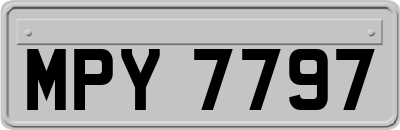 MPY 7797